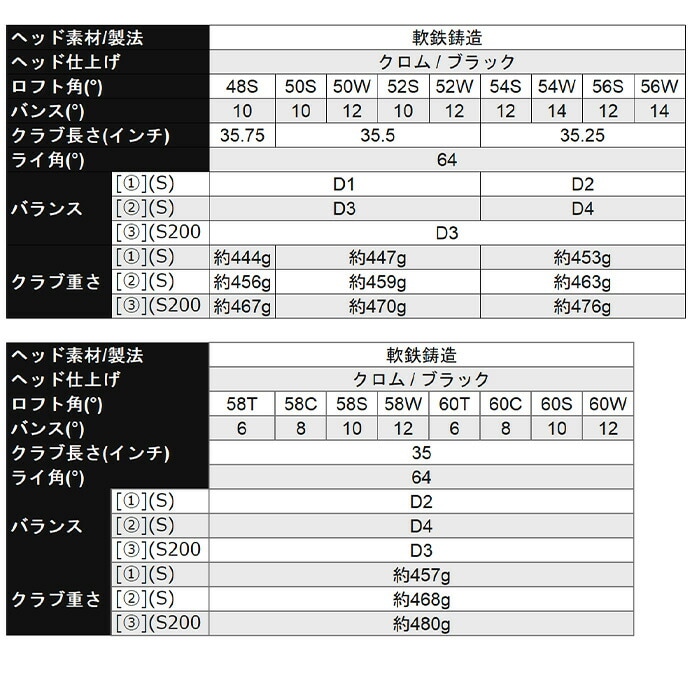 | ヘッド素材/製法 | | 軟鉄鋳造 | | | | | | | | |
|---|---|---|---|---|---|---|---|---|---|---|
| ヘッド仕上げ | | クロム / ブラック | | | | | | | | |
| ロフト角(°) | | 48S | 50S | 50W | 52S | 52W | 54S | 54W | 56S | 56W |
| バンス(°) | | 10 | 10 | 12 | 10 | 12 | 12 | 14 | 12 | 14 |
| クラブ長さ(インチ) | | 35.75 | 35.5 | | | | 35.25 | | | |
| ライ角(°) | | 64 | | | | | | | | |
| バランス | [①](S) | D1 | | | | | D2 | | | |
| | [②](S) | D3 | | | | | D4 | | | |
| | [③](S200 | D3 | | | | | | | | |
| クラブ重さ | [①](S) | 約444g | 約447g | | | | 約453g | | | |
| | [②](S) | 約456g | 約459g | | | | 約463g | | | |
| | [③](S200 | 約467g | 約470g | | | | 約476g | | | |

| ヘッド素材/製法 | | 軟鉄鋳造 | | | | | | | |
|---|---|---|---|---|---|---|---|---|---|
| ヘッド仕上げ | | クロム / ブラック | | | | | | | |
| ロフト角(°) | | 58T | 58C | 58S | 58W | 60T | 60C | 60S | 60W |
| バンス(°) | | 6 | 8 | 10 | 12 | 6 | 8 | 10 | 12 |
| クラブ長さ(インチ) | | 35 | | | | | | | |
| ライ角(°) | | 64 | | | | | | | |
| バランス | [①](S) | D2 | | | | | | | |
| | [②](S) | D4 | | | | | | | |
| | [③](S200 | D3 | | | | | | | |
| クラブ重さ | [①](S) | 約457g | | | | | | | |
| | [②](S) | 約468g | | | | | | | |
| | [③](S200 | 約480g | | | | | | | |